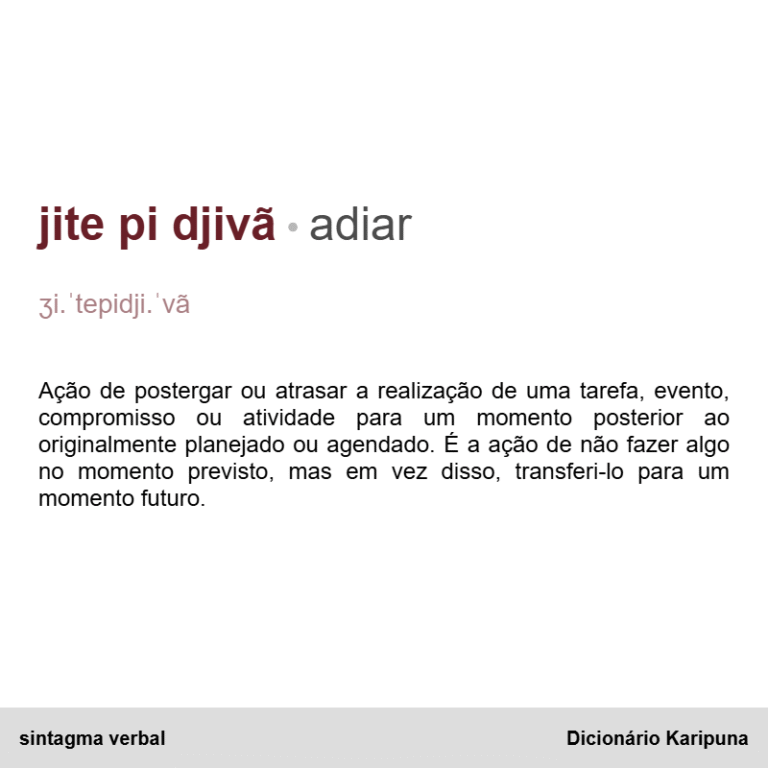 jite pi djivã • adiar

ʒi.ˈtepidji.ˈvã

Ação de postergar ou atrasar a realização de uma tarefa, evento, compromisso ou atividade para um momento posterior ao originalmente planejado ou agendado. É a ação de não fazer algo no momento previsto, mas em vez disso, transferi-lo para um momento futuro.

sintagma verbal

Dicionário Karipuna